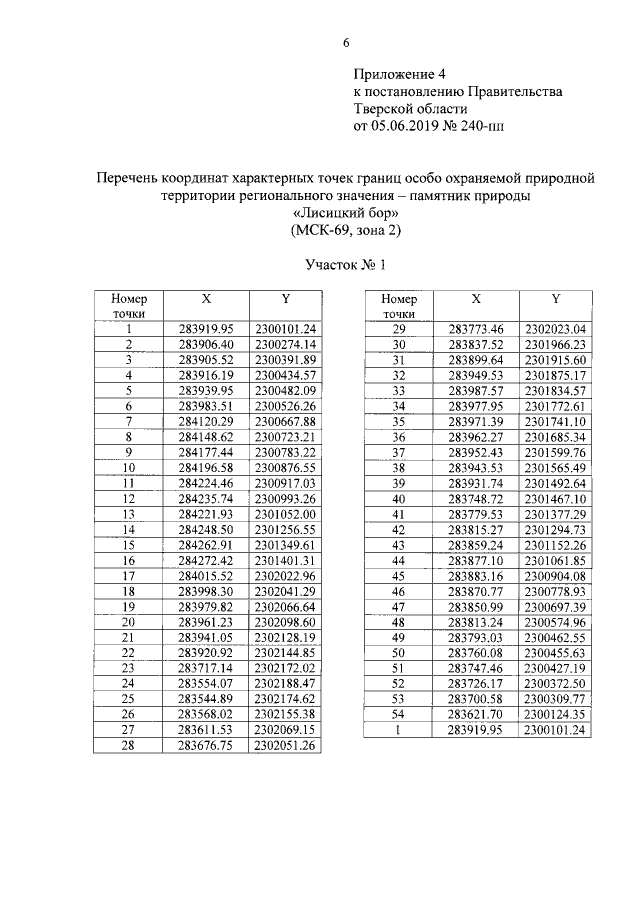 6

Приложение 4
к постановлению Правительства
Тверской области
от 05.06.2019 № 240-пп

Перечень координат характерных точек границ особо охраняемой природной территории регионального значения – памятник природы «Лисицкий бор» (МСК-69, зона 2)

Участок № 1

| Номер точки | X | Y |
|---|---|---|
| 1 | 283919.95 | 2300101.24 |
| 2 | 283906.40 | 2300274.14 |
| 3 | 283905.52 | 2300391.89 |
| 4 | 283916.19 | 2300434.57 |
| 5 | 283939.95 | 2300482.09 |
| 6 | 283983.51 | 2300526.26 |
| 7 | 284120.29 | 2300667.88 |
| 8 | 284148.62 | 2300723.21 |
| 9 | 284177.44 | 2300783.22 |
| 10 | 284196.58 | 2300876.55 |
| 11 | 284224.46 | 2300917.03 |
| 12 | 284235.74 | 2300993.26 |
| 13 | 284221.93 | 2301052.00 |
| 14 | 284248.50 | 2301256.55 |
| 15 | 284262.91 | 2301349.61 |
| 16 | 284272.42 | 2301401.31 |
| 17 | 284015.52 | 2302022.96 |
| 18 | 283998.30 | 2302041.29 |
| 19 | 283979.82 | 2302066.64 |
| 20 | 283961.23 | 2302098.60 |
| 21 | 283941.05 | 2302128.19 |
| 22 | 283920.92 | 2302144.85 |
| 23 | 283717.14 | 2302172.02 |
| 24 | 283554.07 | 2302188.47 |
| 25 | 283544.89 | 2302174.62 |
| 26 | 283568.02 | 2302155.38 |
| 27 | 283611.53 | 2302069.15 |
| 28 | 283676.75 | 2302051.26 |

| Номер точки | X | Y |
|---|---|---|
| 29 | 283773.46 | 2302023.04 |
| 30 | 283837.52 | 2301966.23 |
| 31 | 283899.64 | 2301915.60 |
| 32 | 283949.53 | 2301875.17 |
| 33 | 283987.57 | 2301834.57 |
| 34 | 283977.95 | 2301772.61 |
| 35 | 283971.39 | 2301741.10 |
| 36 | 283962.27 | 2301685.34 |
| 37 | 283952.43 | 2301599.76 |
| 38 | 283943.53 | 2301565.49 |
| 39 | 283931.74 | 2301492.64 |
| 40 | 283748.72 | 2301467.10 |
| 41 | 283779.53 | 2301377.29 |
| 42 | 283815.27 | 2301294.73 |
| 43 | 283859.24 | 2301152.26 |
| 44 | 283877.10 | 2301061.85 |
| 45 | 283883.16 | 2300904.08 |
| 46 | 283870.77 | 2300778.93 |
| 47 | 283850.99 | 2300697.39 |
| 48 | 283813.24 | 2300574.96 |
| 49 | 283793.03 | 2300462.55 |
| 50 | 283760.08 | 2300455.63 |
| 51 | 283747.46 | 2300427.19 |
| 52 | 283726.17 | 2300372.50 |
| 53 | 283700.58 | 2300309.77 |
| 54 | 283621.70 | 2300124.35 |
| 1 | 283919.95 | 2300101.24 |